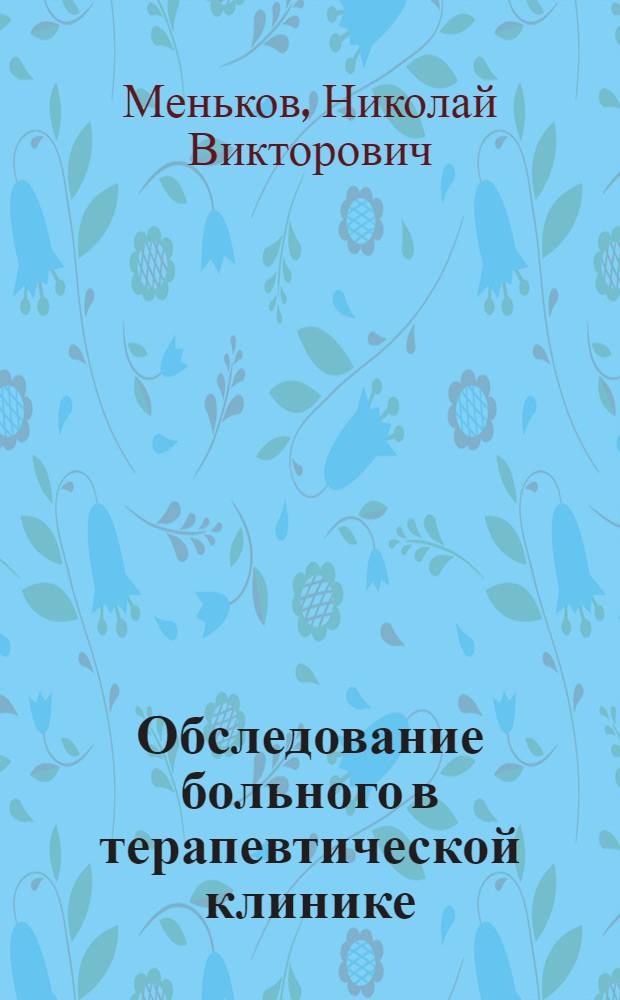 Меньков, Николай Викторович

Обследование больного в терапевтической клинике